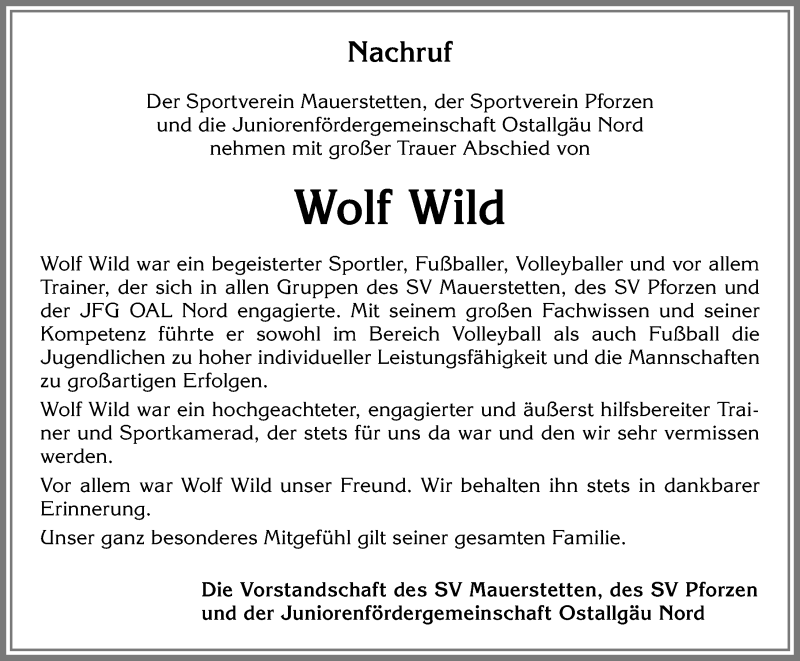 Nachruf

Der Sportverein Mauerstetten, der Sportverein Pforzen und die Juniorenfördergemeinschaft Ostallgäu Nord nehmen mit großer Trauer Abschied von

Wolf Wild

Wolf Wild war ein begeisterter Sportler, Fußballer, Volleyballer und vor allem Trainer, der sich in allen Gruppen des SV Mauerstetten, des SV Pforzen und der JFG OAL Nord engagierte. Mit seinem großen Fachwissen und seiner Kompetenz führte er sowohl im Bereich Volleyball als auch Fußball die Jugendlichen zu hoher individueller Leistungsfähigkeit und die Mannschaften zu großartigen Erfolgen.

Wolf Wild war ein hochgeachteter, engagierter und äußerst hilfsbereiter Trainer und Sportkamerad, der stets für uns da war und den wir sehr vermissen werden.

Vor allem war Wolf Wild unser Freund. Wir behalten ihn stets in dankbarer Erinnerung.

Unser ganz besonderes Mitgefühl gilt seiner gesamten Familie.

Die Vorstandschaft des SV Mauerstetten, des SV Pforzen und der Juniorenfördergemeinschaft Ostallgäu Nord